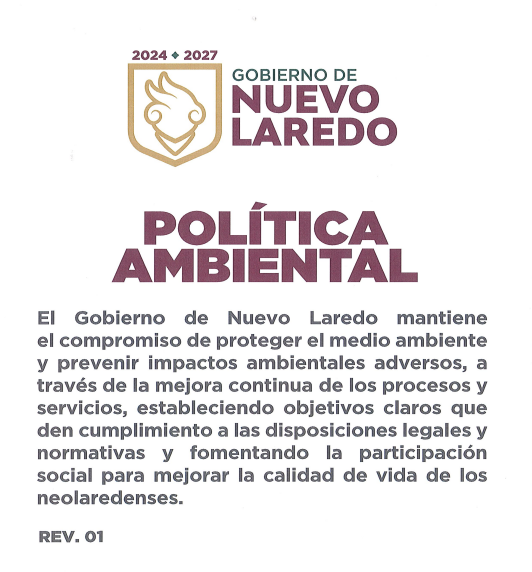 2024 ◆ 2027

GOBIERNO DE
NUEVO
LAREDO

POLÍTICA
AMBIENTAL

El Gobierno de Nuevo Laredo mantiene el compromiso de proteger el medio ambiente y prevenir impactos ambientales adversos, a través de la mejora continua de los procesos y servicios, estableciendo objetivos claros que den cumplimiento a las disposiciones legales y normativas y fomentando la participación social para mejorar la calidad de vida de los neolaredenses.

REV. 01